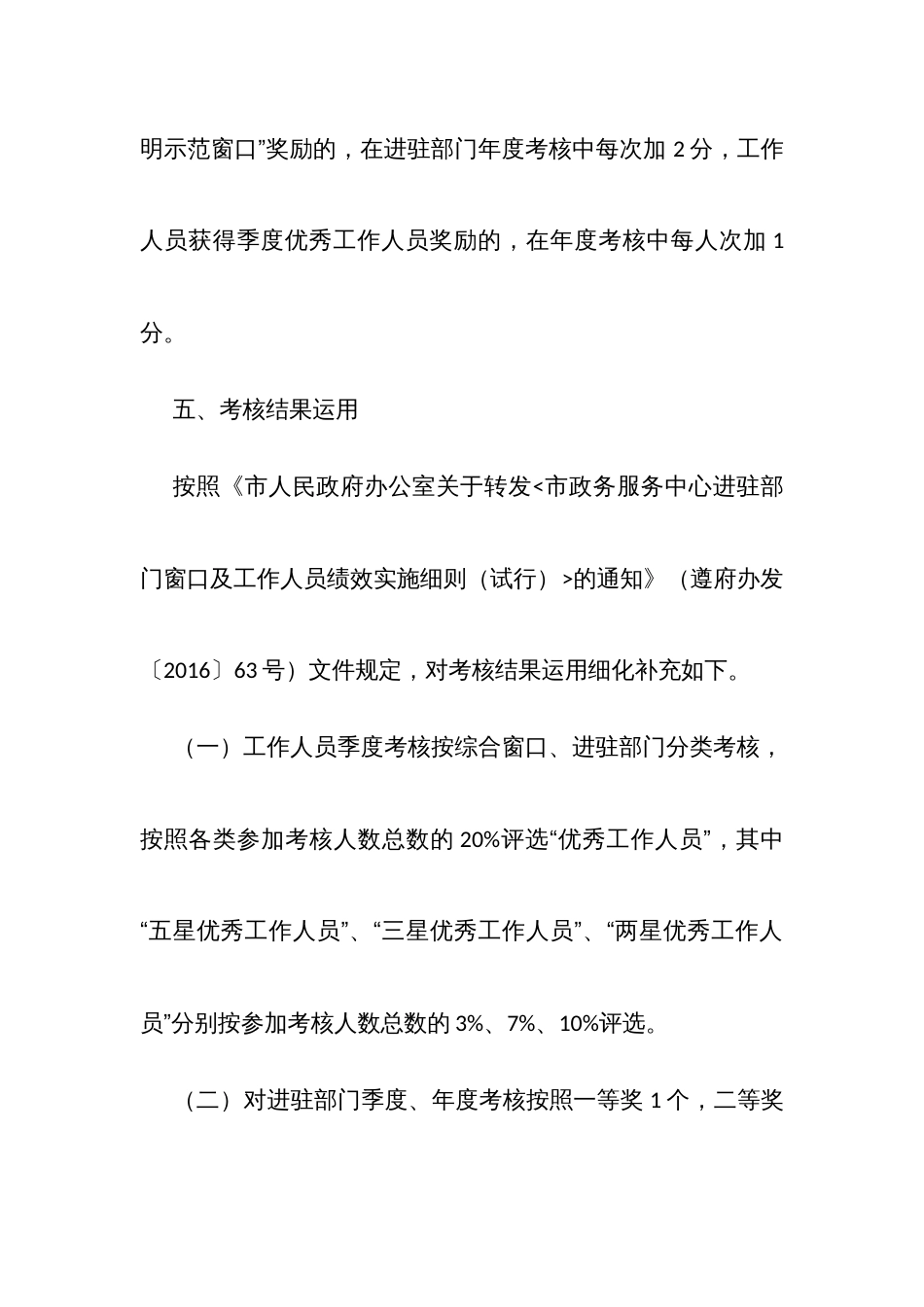 明示范窗口”奖励的，在进驻部门年度考核中每次加 2 分，工作人员获得季度优秀工作人员奖励的，在年度考核中每人次加 1 分。

五、考核结果运用

按照《市人民政府办公室关于转发<市政务服务中心进驻部门窗口及工作人员绩效实施细则（试行）>的通知》（遵府办发〔2016〕63 号）文件规定，对考核结果运用细化补充如下。

（一）工作人员季度考核按综合窗口、进驻部门分类考核，按照各类参加考核人数总数的 20%评选“优秀工作人员”，其中“五星优秀工作人员”、“三星优秀工作人员”、“两星优秀工作人员”分别按参加考核人数总数的 3%、7%、10%评选。

（二）对进驻部门季度、年度考核按照一等奖 1 个，二等奖